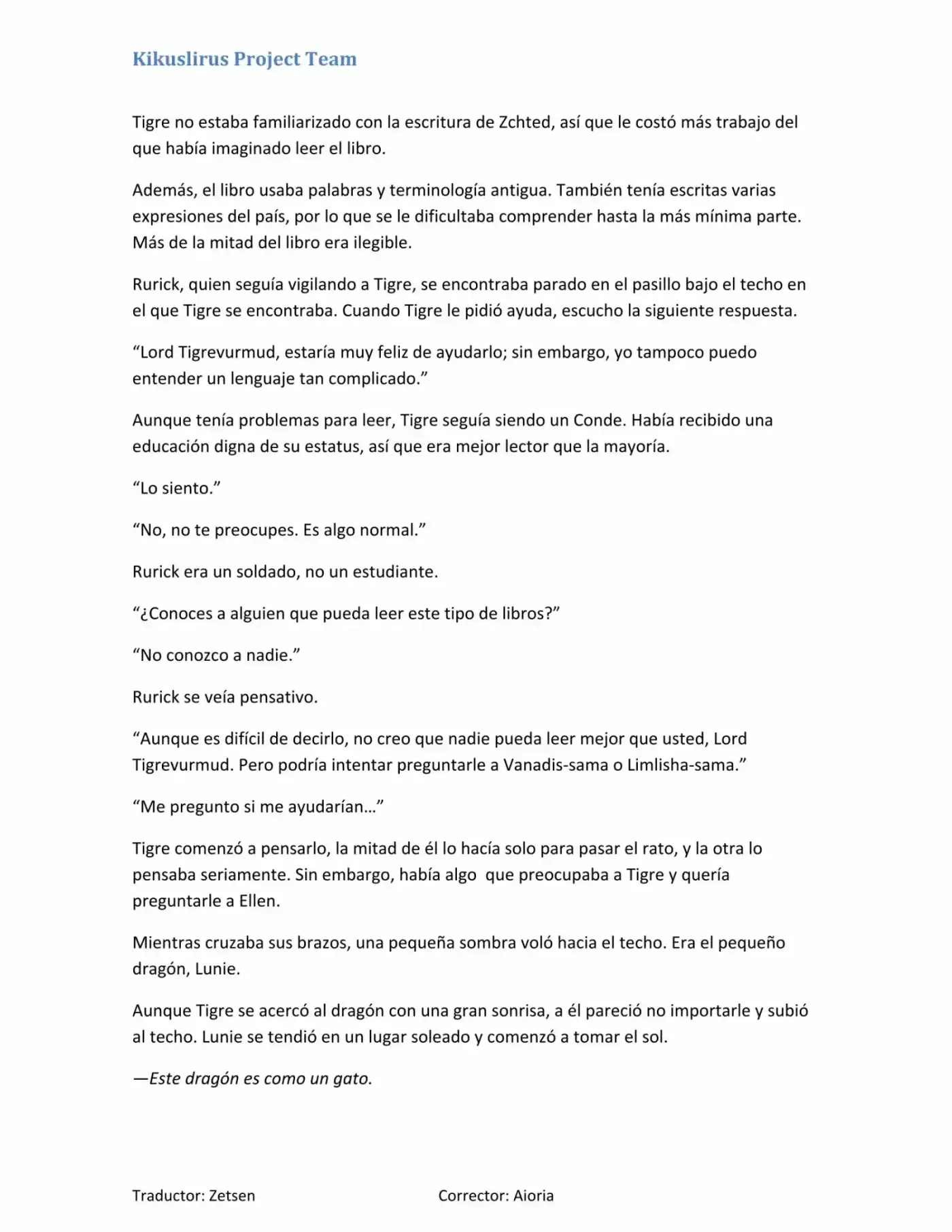 Kikuslirus Project Team

Tigre no estaba familiarizado con la escritura de Zchted, así que le costó más trabajo del que había imaginado leer el libro.

Además, el libro usaba palabras y terminología antigua. También tenía escritas varias expresiones del país, por lo que se le dificultaba comprender hasta la más mínima parte. Más de la mitad del libro era ilegible.

Rurick, quien seguía vigilando a Tigre, se encontraba parado en el pasillo bajo el techo en el que Tigre se encontraba. Cuando Tigre le pidió ayuda, escucho la siguiente respuesta.

“Lord Tigrevurmud, estaría muy feliz de ayudarlo; sin embargo, yo tampoco puedo entender un lenguaje tan complicado.”

Aunque tenía problemas para leer, Tigre seguía siendo un Conde. Había recibido una educación digna de su estatus, así que era mejor lector que la mayoría.

“Lo siento.”

“No, no te preocupes. Es algo normal.”

Rurick era un soldado, no un estudiante.

“¿Conoces a alguien que pueda leer este tipo de libros?”

“No conozco a nadie.”

Rurick se veía pensativo.

“Aunque es difícil de decirlo, no creo que nadie pueda leer mejor que usted, Lord Tigrevurmud. Pero podría intentar preguntarle a Vanadis-sama o Limlisha-sama.”

“Me pregunto si me ayudarían…”

Tigre comenzó a pensarlo, la mitad de él lo hacía solo para pasar el rato, y la otra lo pensaba seriamente. Sin embargo, había algo  que preocupaba a Tigre y quería preguntarle a Ellen.

Mientras cruzaba sus brazos, una pequeña sombra voló hacia el techo. Era el pequeño dragón, Lunie.

Aunque Tigre se acercó al dragón con una gran sonrisa, a él pareció no importarle y subió al techo. Lunie se tendió en un lugar soleado y comenzó a tomar el sol.

—Este dragón es como un gato.

Traductor: Zetsen Corrector: Aioria